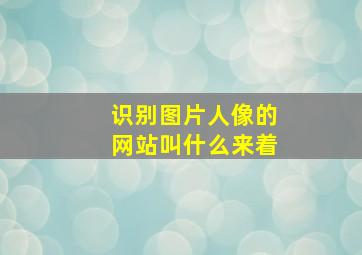 识别图片人像的
网站叫什么来着